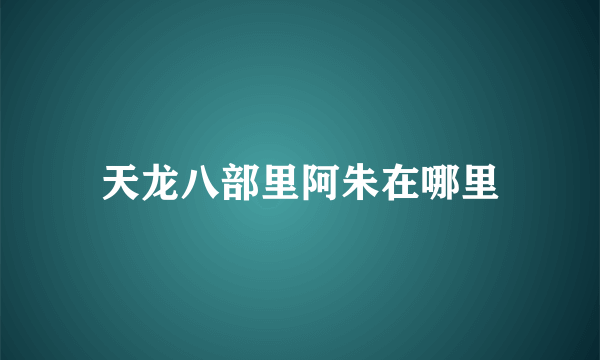 天龙八部里阿朱在哪里